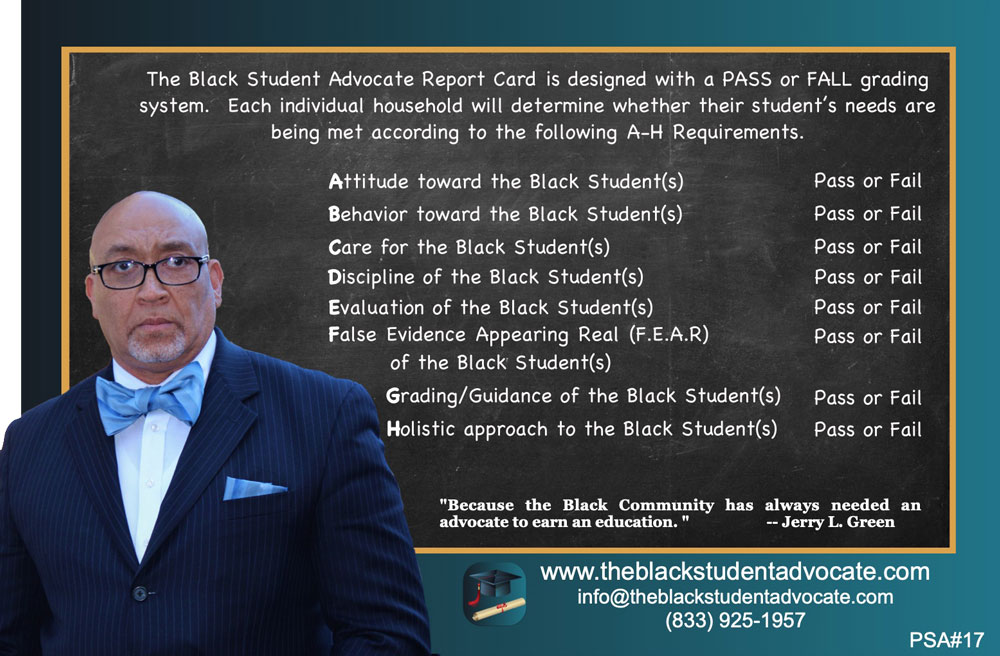 The Black Student Advocate Report Card is designed with a PASS or FALL grading system. Each individual household will determine whether their student's needs are being met according to the following A-H Requirements.

| | |
|---|---|
| Attitude toward the Black Student(s) | Pass or Fail |
| Behavior toward the Black Student(s) | Pass or Fail |
| Care for the Black Student(s) | Pass or Fail |
| Discipline of the Black Student(s) | Pass or Fail |
| Evaluation of the Black Student(s) | Pass or Fail |
| False Evidence Appearing Real (F.E.A.R) of the Black Student(s) | Pass or Fail |
| Grading/Guidance of the Black Student(s) | Pass or Fail |
| Holistic approach to the Black Student(s) | Pass or Fail |

"Because the Black Community has always needed an advocate to earn an education. " -- Jerry L. Green

www.theblackstudentadvocate.com
info@theblackstudentadvocate.com
(833) 925-1957

PSA#17